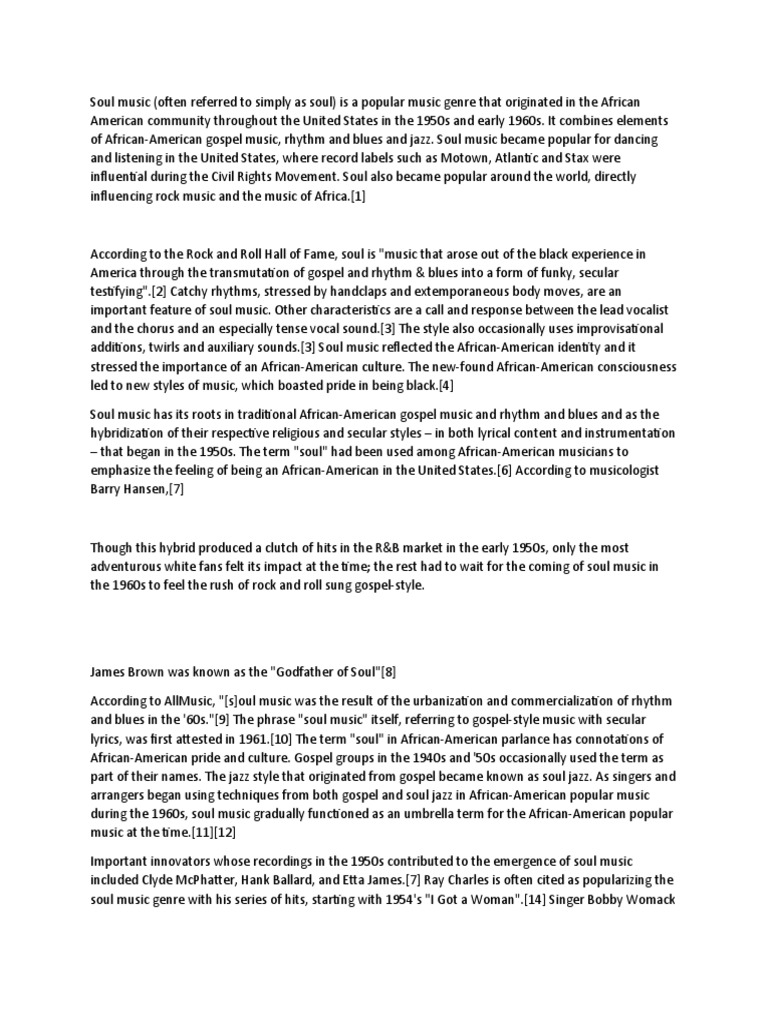 Soul music (often referred to simply as soul) is a popular music genre that originated in the African American community throughout the United States in the 1950s and early 1960s. It combines elements of African-American gospel music, rhythm and blues and jazz. Soul music became popular for dancing and listening in the United States, where record labels such as Motown, Atlantic and Stax were influential during the Civil Rights Movement. Soul also became popular around the world, directly influencing rock music and the music of Africa.[1]

According to the Rock and Roll Hall of Fame, soul is "music that arose out of the black experience in America through the transmutation of gospel and rhythm & blues into a form of funky, secular testifying".[2] Catchy rhythms, stressed by handclaps and extemporaneous body moves, are an important feature of soul music. Other characteristics are a call and response between the lead vocalist and the chorus and an especially tense vocal sound.[3] The style also occasionally uses improvisational additions, twirls and auxiliary sounds.[3] Soul music reflected the African-American identity and it stressed the importance of an African-American culture. The new-found African-American consciousness led to new styles of music, which boasted pride in being black.[4]

Soul music has its roots in traditional African-American gospel music and rhythm and blues and as the hybridization of their respective religious and secular styles – in both lyrical content and instrumentation – that began in the 1950s. The term "soul" had been used among African-American musicians to emphasize the feeling of being an African-American in the United States.[6] According to musicologist Barry Hansen,[7]

Though this hybrid produced a clutch of hits in the R&B market in the early 1950s, only the most adventurous white fans felt its impact at the time; the rest had to wait for the coming of soul music in the 1960s to feel the rush of rock and roll sung gospel-style.

James Brown was known as the "Godfather of Soul"[8]

According to AllMusic, "[s]oul music was the result of the urbanization and commercialization of rhythm and blues in the '60s."[9] The phrase "soul music" itself, referring to gospel-style music with secular lyrics, was first attested in 1961.[10] The term "soul" in African-American parlance has connotations of African-American pride and culture. Gospel groups in the 1940s and '50s occasionally used the term as part of their names. The jazz style that originated from gospel became known as soul jazz. As singers and arrangers began using techniques from both gospel and soul jazz in African-American popular music during the 1960s, soul music gradually functioned as an umbrella term for the African-American popular music at the time.[11][12]

Important innovators whose recordings in the 1950s contributed to the emergence of soul music included Clyde McPhatter, Hank Ballard, and Etta James.[7] Ray Charles is often cited as popularizing the soul music genre with his series of hits, starting with 1954's "I Got a Woman".[14] Singer Bobby Womack